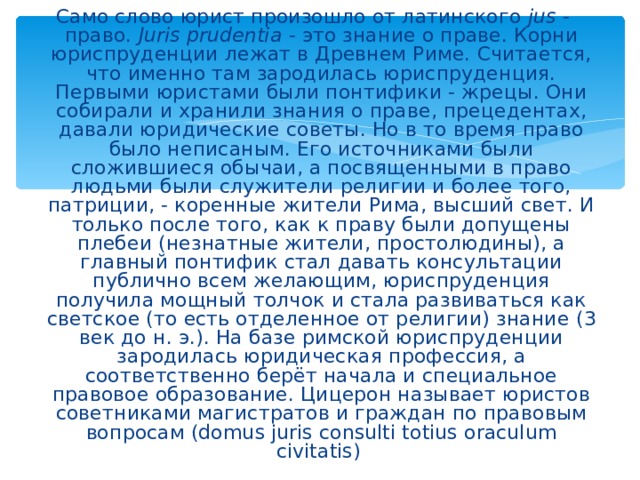 Само слово юрист произошло от латинского jus - право. Juris prudentia - это знание о праве. Корни юриспруденции лежат в Древнем Риме. Считается, что именно там зародилась юриспруденция. Первыми юристами были понтифики - жрецы. Они собирали и хранили знания о праве, прецедентах, давали юридические советы. Но в то время право было неписаным. Его источниками были сложившиеся обычаи, а посвященными в право людьми были служители религии и более того, патриции, - коренные жители Рима, высший свет. И только после того, как к праву были допущены плебеи (незнатные жители, простолюдины), а главный понтифик стал давать консультации публично всем желающим, юриспруденция получила мощный толчок и стала развиваться как светское (то есть отделенное от религии) знание (3 век до н. э.). На базе римской юриспруденции зародилась юридическая профессия, а соответственно берёт начала и специальное правовое образование. Цицерон называет юристов советниками магистратов и граждан по правовым вопросам (domus juris consulti totius oraculum civitatis)